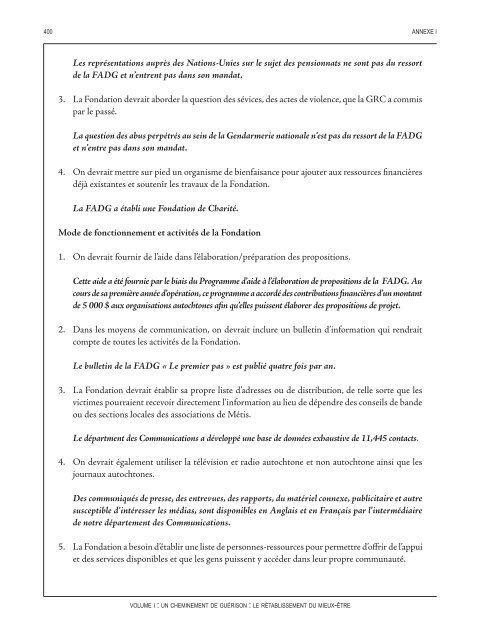 400

ANNEXE I

Les représentations auprès des Nations-Unies sur le sujet des pensionnats ne sont pas du ressort de la FADG et n'entrent pas dans son mandat.

3. La Fondation devrait aborder la question des sévices, des actes de violence, que la GRC a commis par le passé.

La question des abus perpétrés au sein de la Gendarmerie nationale n'est pas du ressort de la FADG et n'entre pas dans son mandat.

4. On devrait mettre sur pied un organisme de bienfaisance pour ajouter aux ressources financières déjà existantes et soutenir les travaux de la Fondation.

La FADG a établi une Fondation de Charité.

Mode de fonctionnement et activités de la Fondation

1. On devrait fournir de l'aide dans l'élaboration/préparation des propositions.

Cette aide a été fournie par le biais du Programme d'aide à l'élaboration de propositions de la FADG. Au cours de sa première année d'opération, ce programme a accordé des contributions financières d'un montant de 5 000 $ aux organisations autochtones afin qu'elles puissent élaborer des propositions de projet.

2. Dans les moyens de communication, on devrait inclure un bulletin d'information qui rendrait compte de toutes les activités de la Fondation.

Le bulletin de la FADG « Le premier pas » est publié quatre fois par an.

3. La Fondation devrait établir sa propre liste d'adresses ou de distribution, de telle sorte que les victimes pourraient recevoir directement l'information au lieu de dépendre des conseils de bande ou des sections locales des associations de Métis.

Le départment des Communications a développé une base de données exhaustive de 11,445 contacts.

4. On devrait également utiliser la télévision et radio autochtone et non autochtone ainsi que les journaux autochtones.

Des communiqués de presse, des entrevues, des rapports, du matériel connexe, publicitaire et autre susceptible d'intéresser les médias, sont disponibles en Anglais et en Français par l'intermédiaire de notre département des Communications.

5. La Fondation a besoin d'établir une liste de personnes-ressources pour permettre d'offrir de l'appui et des services disponibles et que les gens puissent y accéder dans leur propre communauté.

VOLUME I : UN CHEMINEMENT DE GUÉRISON : LE RÉTABLISSEMENT DU MIEUX-ÊTRE